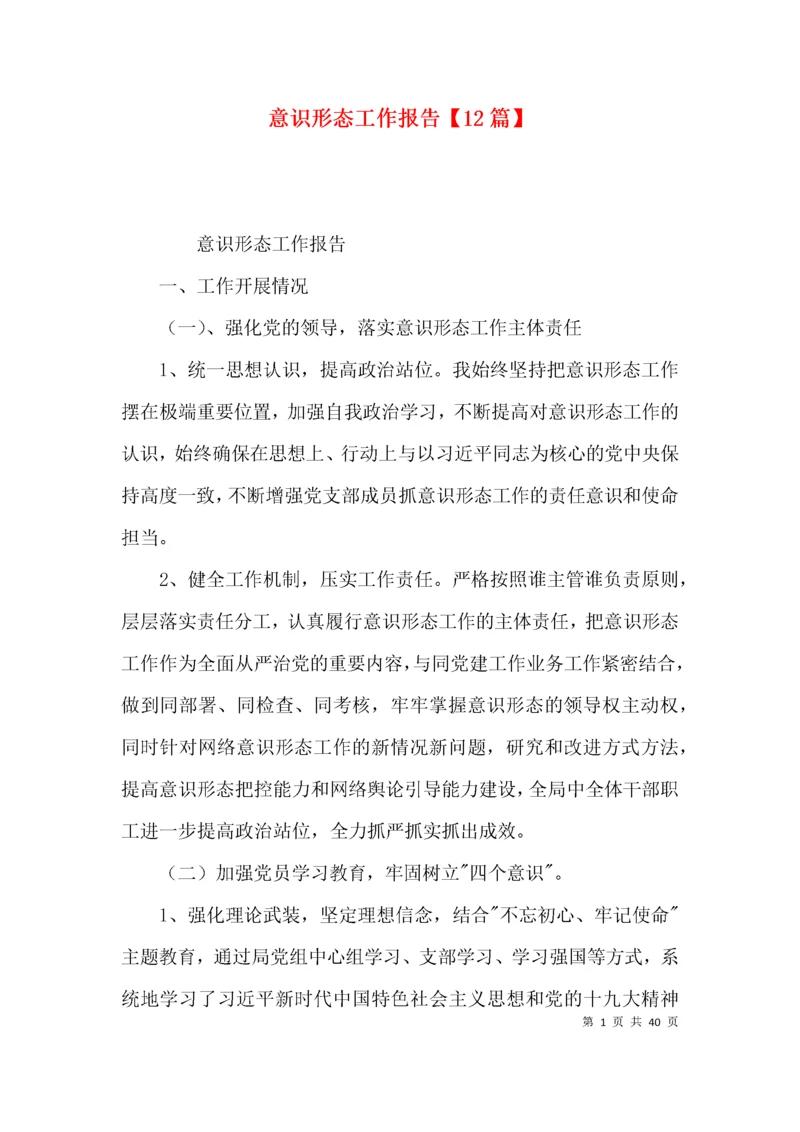 意识形态工作报告【12篇】

意识形态工作报告

一、工作开展情况

（一）、强化党的领导，落实意识形态工作主体责任

1、统一思想认识，提高政治站位。我始终坚持把意识形态工作摆在极端重要位置，加强自我政治学习，不断提高对意识形态工作的认识，始终确保在思想上、行动上与以习近平同志为核心的党中央保持高度一致，不断增强党支部成员抓意识形态工作的责任意识和使命担当。

2、健全工作机制，压实工作责任。严格按照谁主管谁负责原则，层层落实责任分工，认真履行意识形态工作的主体责任，把意识形态工作作为全面从严治党的重要内容，与同党建工作业务工作紧密结合，做到同部署、同检查、同考核，牢牢掌握意识形态的领导权主动权，同时针对网络意识形态工作的新情况新问题，研究和改进方式方法，提高意识形态把控能力和网络舆论引导能力建设，全局中全体干部职工进一步提高政治站位，全力抓严抓实抓出成效。

（二）加强党员学习教育，牢固树立"四个意识"。

1、强化理论武装，坚定理想信念，结合"不忘初心、牢记使命"主题教育，通过局党组中心组学习、支部学习、学习强国等方式，系统地学习了习近平新时代中国特色社会主义思想和党的十九大精神

第 1 页 共 40 页